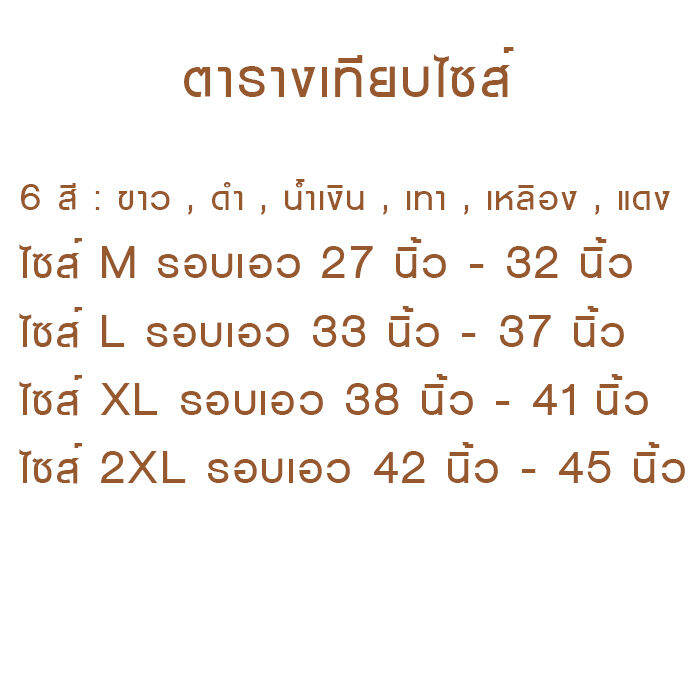 ตารางเทียบไซส์

6 สี : ขาว , ดำ , น้ำเงิน , เทา , เหลือง , แดง
ไซส์ M รอบเอว 27 นิ้ว - 32 นิ้ว
ไซส์ L รอบเอว 33 นิ้ว - 37 นิ้ว
ไซส์ XL รอบเอว 38 นิ้ว - 41 นิ้ว
ไซส์ 2XL รอบเอว 42 นิ้ว - 45 นิ้ว